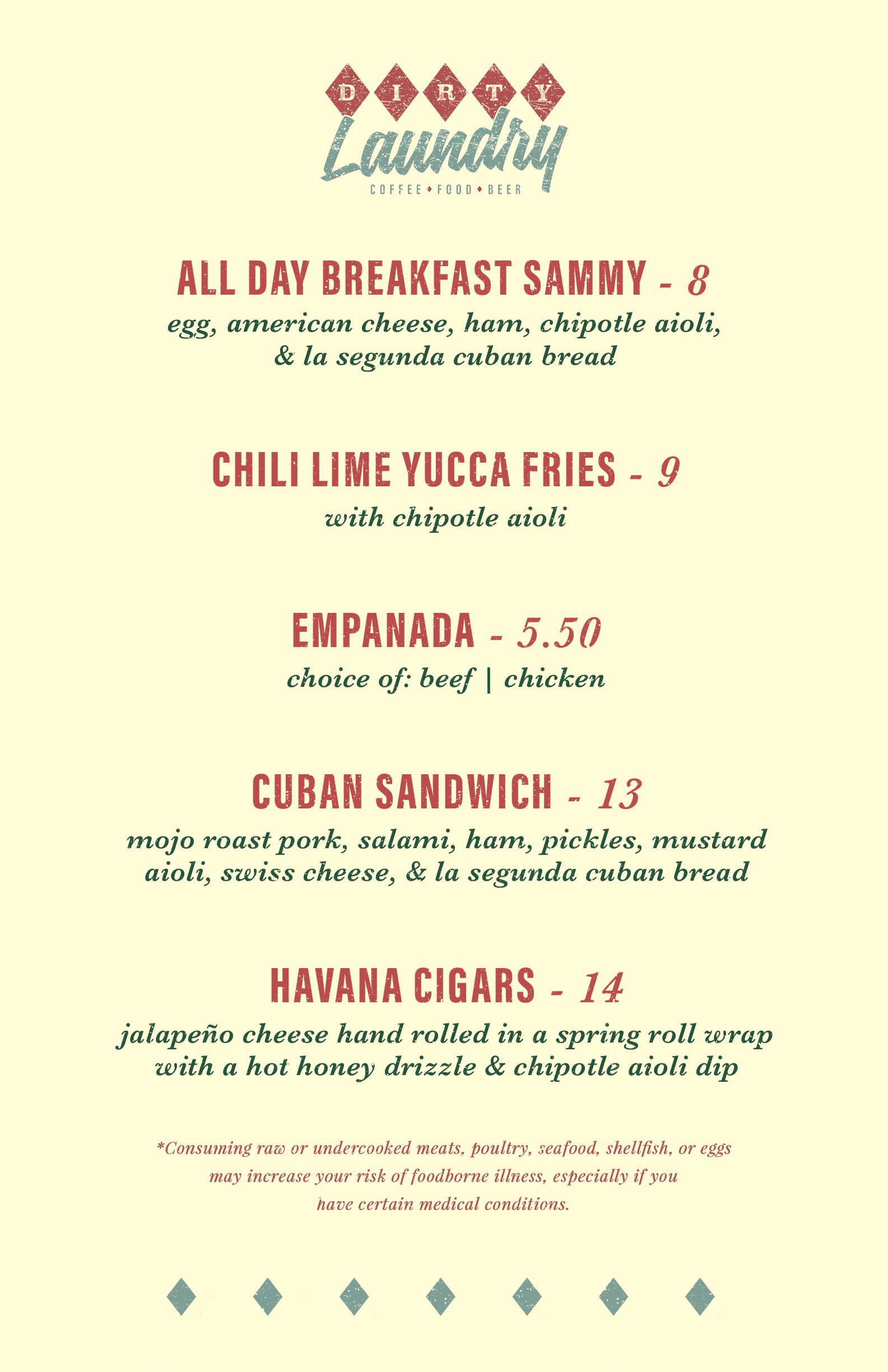 DIRTY
Laundry
COFFEE • FOOD • BEER

ALL DAY BREAKFAST SAMMY - 8
egg, american cheese, ham, chipotle aioli, & la segunda cuban bread

CHILI LIME YUCCA FRIES - 9
with chipotle aioli

EMPANADA - 5.50
choice of: beef | chicken

CUBAN SANDWICH - 13
mojo roast pork, salami, ham, pickles, mustard aioli, swiss cheese, & la segunda cuban bread

HAVANA CIGARS - 14
jalapeño cheese hand rolled in a spring roll wrap with a hot honey drizzle & chipotle aioli dip

*Consuming raw or undercooked meats, poultry, seafood, shellfish, or eggs may increase your risk of foodborne illness, especially if you have certain medical conditions.